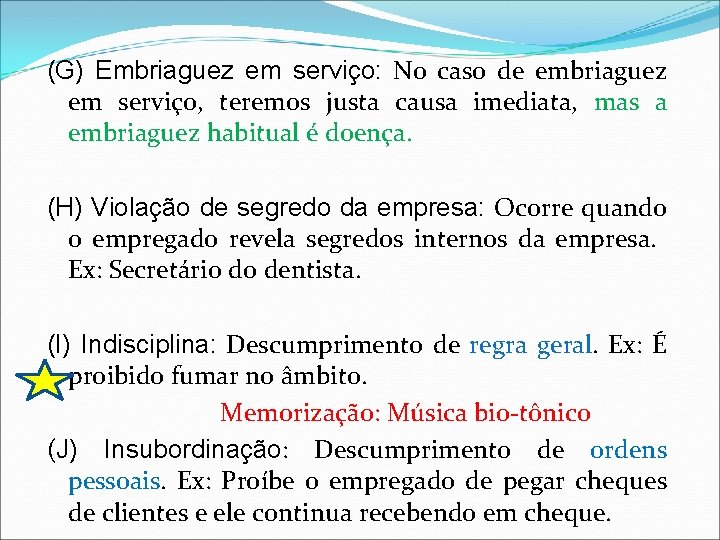 (G) Embriaguez em serviço: No caso de embriaguez em serviço, teremos justa causa imediata, mas a embriaguez habitual é doença.

(H) Violação de segredo da empresa: Ocorre quando o empregado revela segredos internos da empresa. Ex: Secretário do dentista.

(I) Indisciplina: Descumprimento de regra geral. Ex: É proibido fumar no âmbito.

Memorização: Música bio-tônico

(J) Insubordinação: Descumprimento de ordens pessoais. Ex: Proíbe o empregado de pegar cheques de clientes e ele continua recebendo em cheque.